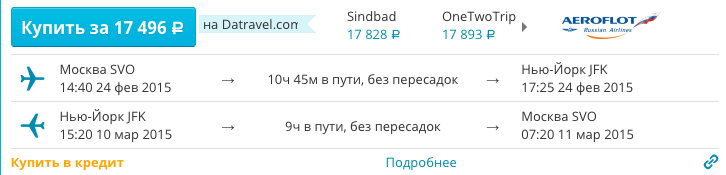 Купить за 17 496 ₽ на Datravel.com

Sindbad 17 828 ₽

OneTwoTrip 17 893 ₽

AEROFLOT Russian Airlines

Москва SVO 14:40 24 фев 2015 → 10ч 45м в пути, без пересадок → Нью-Йорк JFK 17:25 24 фев 2015

Нью-Йорк JFK 15:20 10 мар 2015 → 9ч в пути, без пересадок → Москва SVO 07:20 11 мар 2015

Купить в кредит

Подробнее